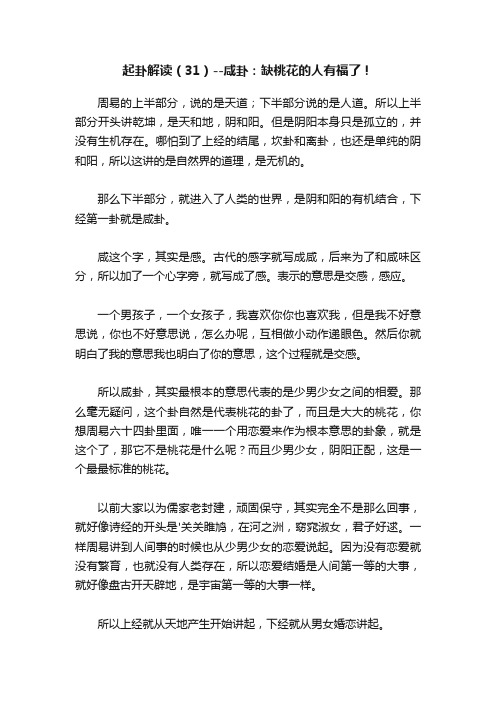 起卦解读（31）--咸卦：缺桃花的人有福了！

周易的上半部分，说的是天道；下半部分说的是人道。所以上半部分开头讲乾坤，是天和地，阴和阳。但是阴阳本身只是孤立的，并没有生机存在。哪怕到了上经的结尾，坎卦和离卦，也还是单纯的阴和阳，所以这讲的是自然界的道理，是无机的。

那么下半部分，就进入了人类的世界，是阴和阳的有机结合，下经第一卦就是咸卦。

咸这个字，其实是感。古代的感字就写成咸，后来为了和咸味区分，所以加了一个心字旁，就写成了感。表示的意思是交感，感应。

一个男孩子，一个女孩子，我喜欢你你也喜欢我，但是我不好意思说，你也不好意思说，怎么办呢，互相做小动作递眼色。然后你就明白了我的意思我也明白了你的意思，这个过程就是交感。

所以咸卦，其实最根本的意思代表的是少男少女之间的相爱。那么毫无疑问，这个卦自然是代表桃花的卦了，而且是大大的桃花，你想周易六十四卦里面，唯一一个用恋爱来作为根本意思的卦象，就是这个了，那它不是桃花是什么呢？而且少男少女，阴阳正配，这是一个最最标准的桃花。

以前大家以为儒家老封建，顽固保守，其实完全不是那么回事，就好像诗经的开头是'关关雎鸠，在河之洲，窈窕淑女，君子好逑。一样周易讲到人间事的时候也从少男少女的恋爱说起。因为没有恋爱就没有繁育，也就没有人类存在，所以恋爱结婚是人间第一等的大事，就好像盘古开天辟地，是宇宙第一等的大事一样。

所以上经就从天地产生开始讲起，下经就从男女婚恋讲起。